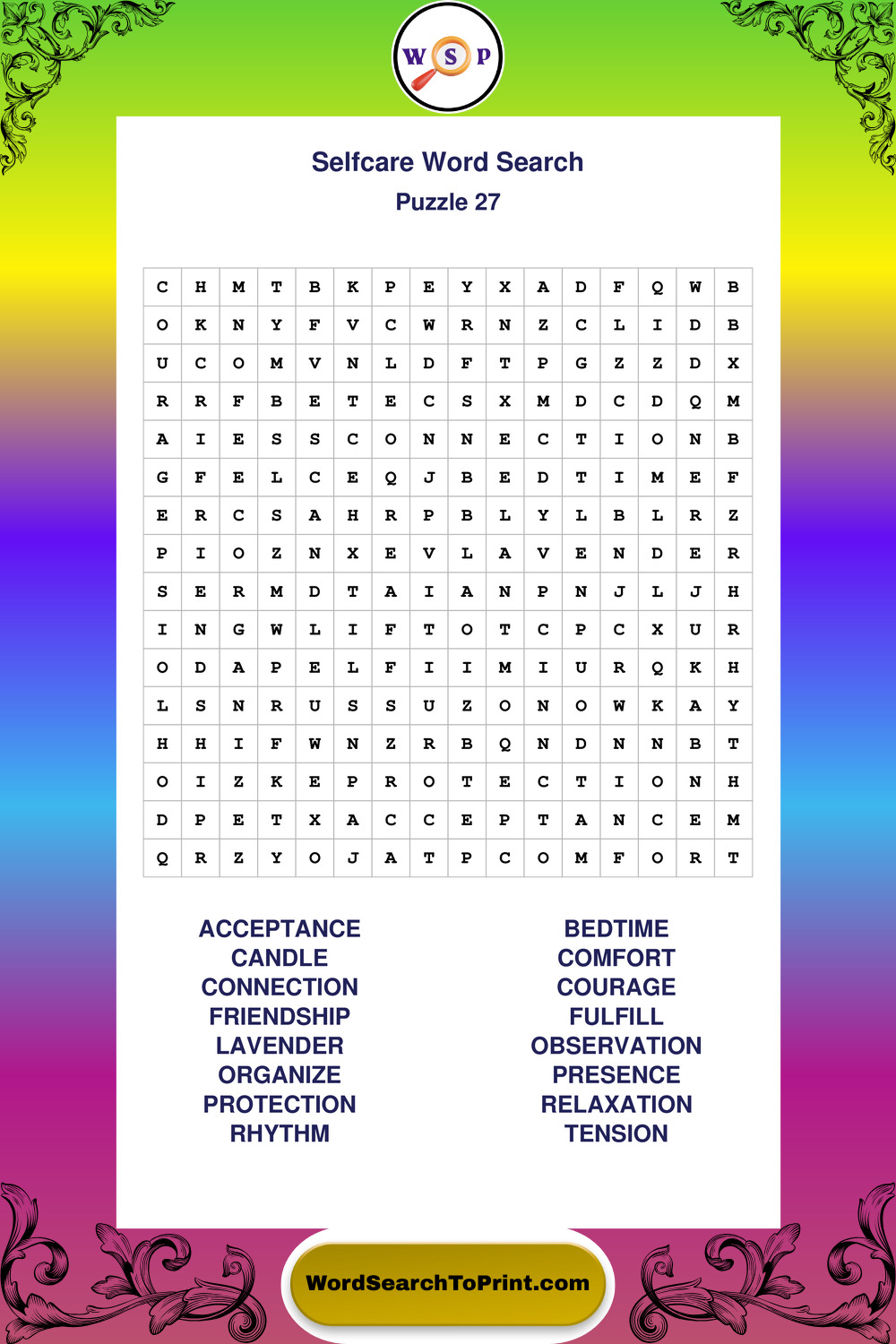 W S P

Selfcare Word Search
Puzzle 27

| C | H | M | T | B | K | P | E | Y | X | A | D | F | Q | W | B |
|---|---|---|---|---|---|---|---|---|---|---|---|---|---|---|---|
| O | K | N | Y | F | V | C | W | R | N | Z | C | L | I | D | B |
| U | C | O | M | V | N | L | D | F | T | P | G | Z | Z | D | X |
| R | R | F | B | E | T | E | C | S | X | M | D | C | D | Q | M |
| A | I | E | S | S | C | O | N | N | E | C | T | I | O | N | B |
| G | F | E | L | C | E | Q | J | B | E | D | T | I | M | E | F |
| E | R | C | S | A | H | R | P | B | L | Y | L | B | L | R | Z |
| P | I | O | Z | N | X | E | V | L | A | V | E | N | D | E | R |
| S | E | R | M | D | T | A | I | A | N | P | N | J | L | J | H |
| I | N | G | W | L | I | F | T | O | T | C | P | C | X | U | R |
| O | D | A | P | E | L | F | I | I | M | I | U | R | Q | K | H |
| L | S | N | R | U | S | S | U | Z | O | N | O | W | K | A | Y |
| H | H | I | F | W | N | Z | R | B | Q | N | D | N | N | B | T |
| O | I | Z | K | E | P | R | O | T | E | C | T | I | O | N | H |
| D | P | E | T | X | A | C | C | E | P | T | A | N | C | E | M |
| Q | R | Z | Y | O | J | A | T | P | C | O | M | F | O | R | T |

ACCEPTANCE
CANDLE
CONNECTION
FRIENDSHIP
LAVENDER
ORGANIZE
PROTECTION
RHYTHM

BEDTIME
COMFORT
COURAGE
FULFILL
OBSERVATION
PRESENCE
RELAXATION
TENSION

WordSearchToPrint.com